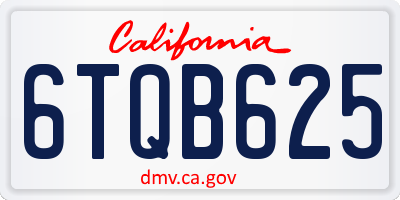 California

6TQB625

dmv.ca.gov